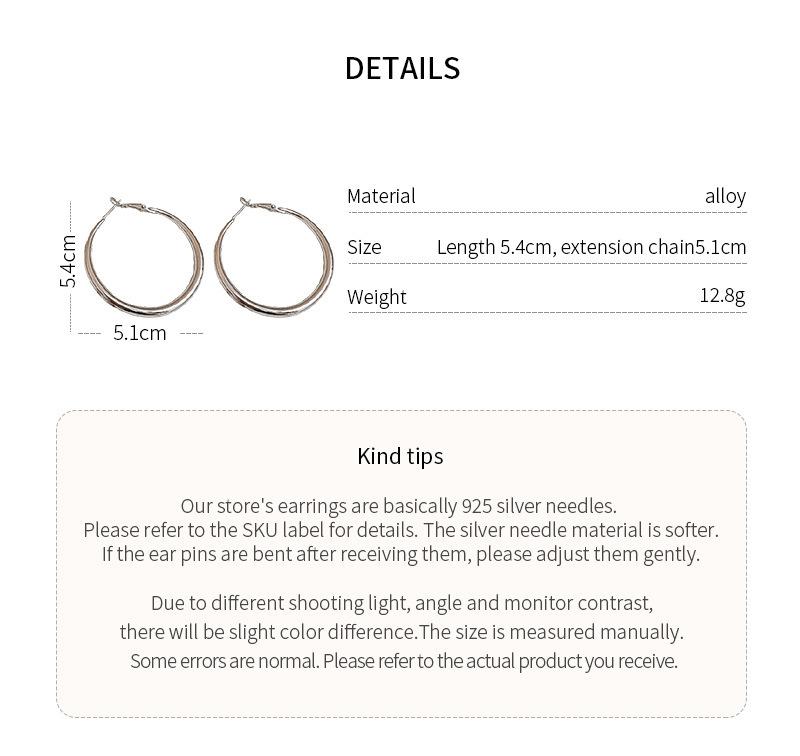 DETAILS

5.4cm

5.1cm

| Material | alloy |
|---|---|
| Size | Length 5.4cm, extension chain5.1cm |
| Weight | 12.8g |

Kind tips

Our store's earrings are basically 925 silver needles.
Please refer to the SKU label for details. The silver needle material is softer.
If the ear pins are bent after receiving them, please adjust them gently.

Due to different shooting light, angle and monitor contrast, there will be slight color difference.The size is measured manually. Some errors are normal. Please refer to the actual product you receive.